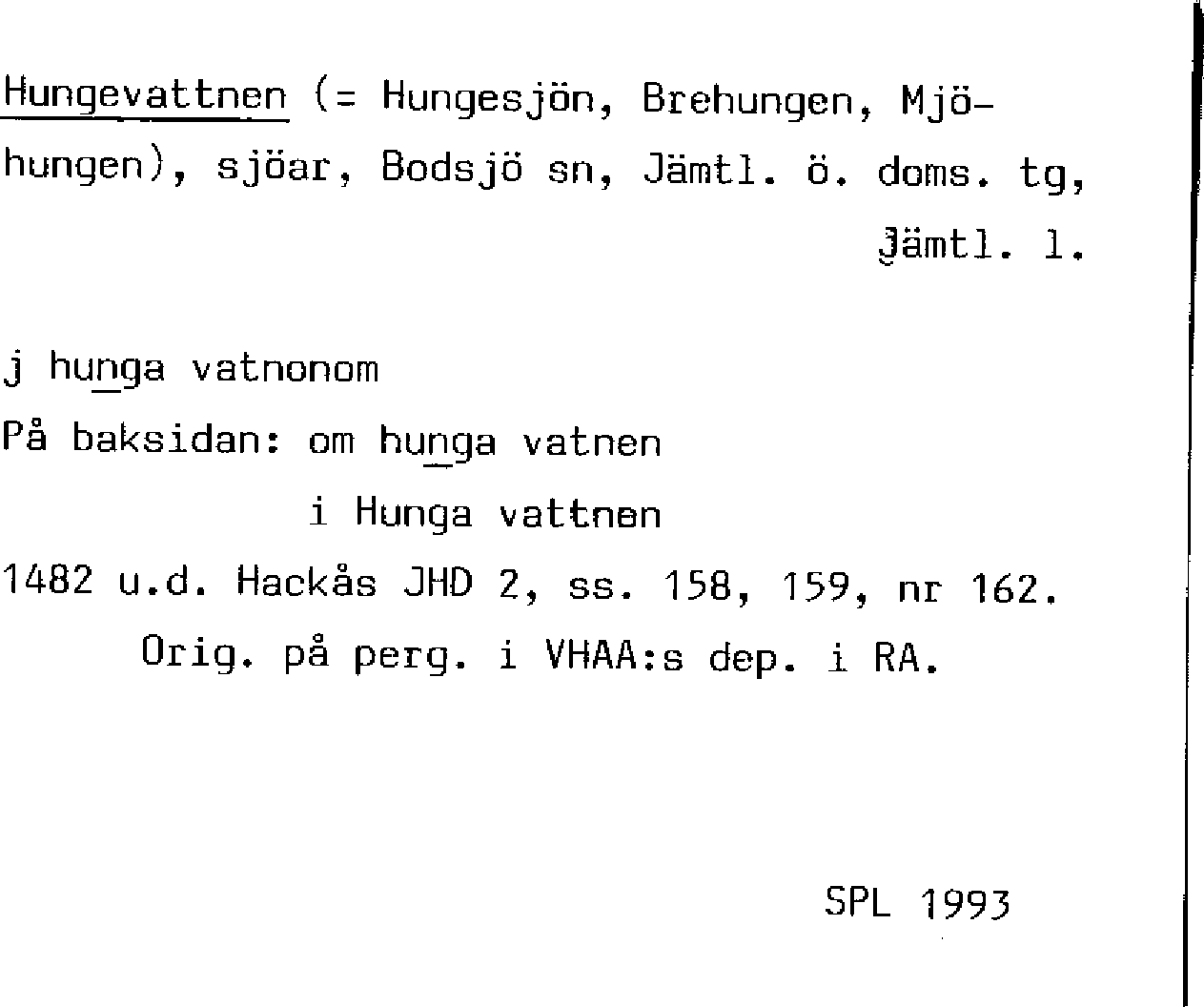 Hungevattnen (= Hungesjön, Brehungen, Mjöhungen), sjöar, Bodsjö sn, Jämtl. ö. doms. tg, Jämtl. l.

j hunga vatnonom
På baksidan: om hunga vatnen
i Hunga vattnen
1482 u.d. Hackås JHD 2, ss. 158, 159, nr 162.
Orig. på perg. i VHAA:s dep. i RA.

SPL 1993